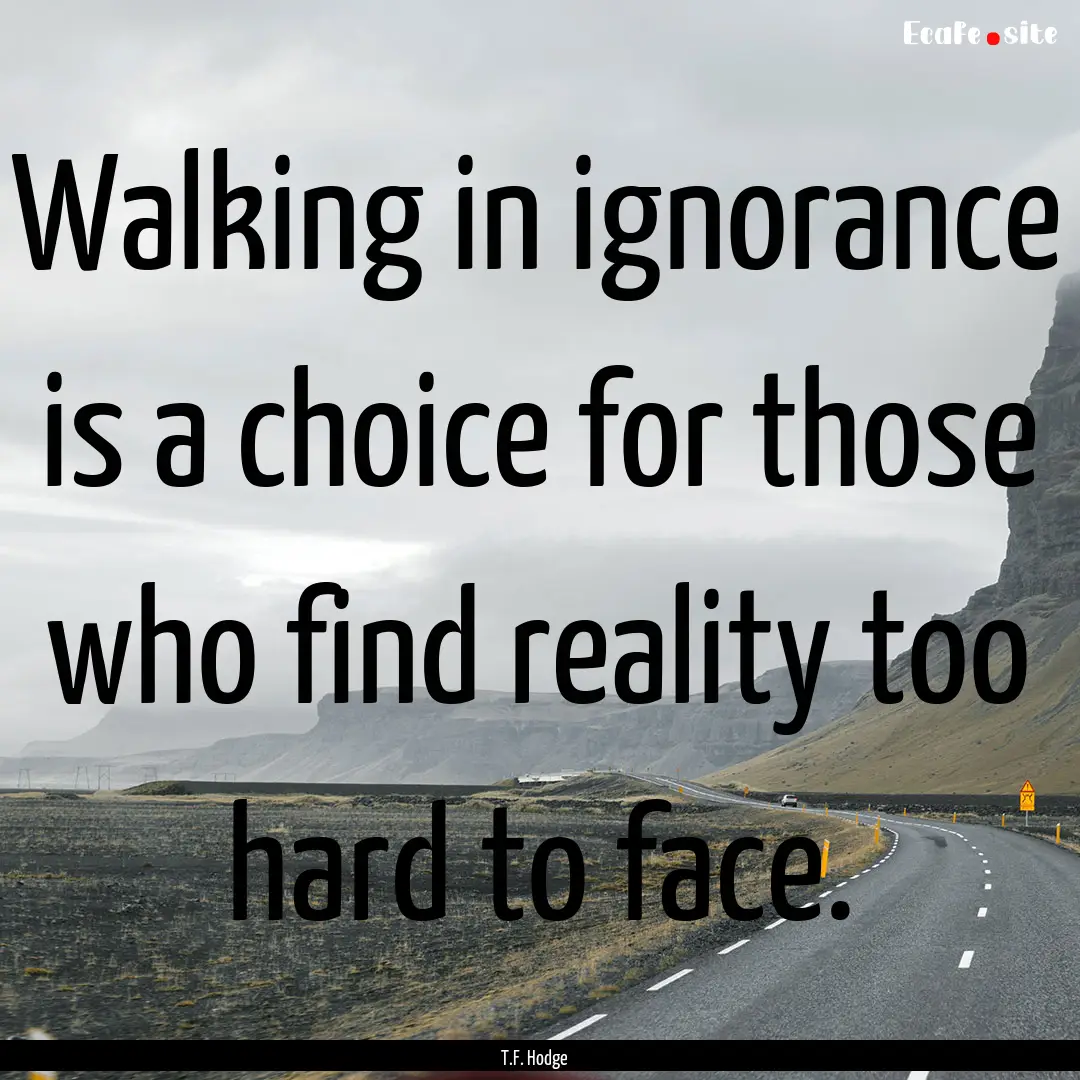 EcaFe.site

Walking in ignorance is a choice for those who find reality too hard to face.

T.F. Hodge